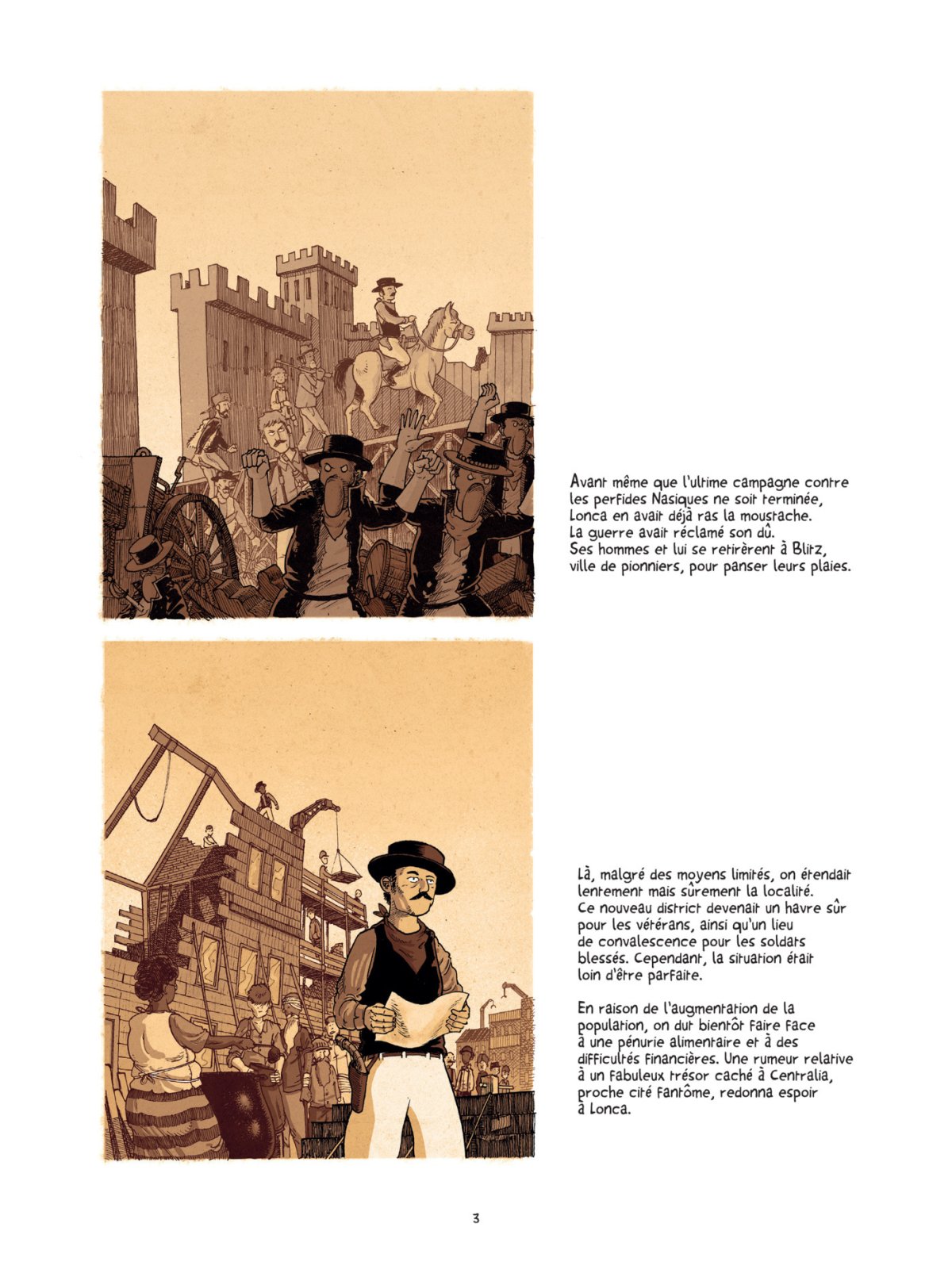 Avant même que l'ultime campagne contre les perfides Nasiques ne soit terminée, Lonca en avait déjà ras la moustache. La guerre avait réclamé son dû. Ses hommes et lui se retirèrent à Blitz, ville de pionniers, pour panser leurs plaies.

Là, malgré des moyens limités, on étendait lentement mais sûrement la localité. Ce nouveau district devenait un havre sûr pour les vétérans, ainsi qu'un lieu de convalescence pour les soldats blessés. Cependant, la situation était loin d'être parfaite.

En raison de l'augmentation de la population, on dut bientôt faire face à une pénurie alimentaire et à des difficultés financières. Une rumeur relative à un fabuleux trésor caché à Centralia, proche cité fantôme, redonna espoir à Lonca.

3